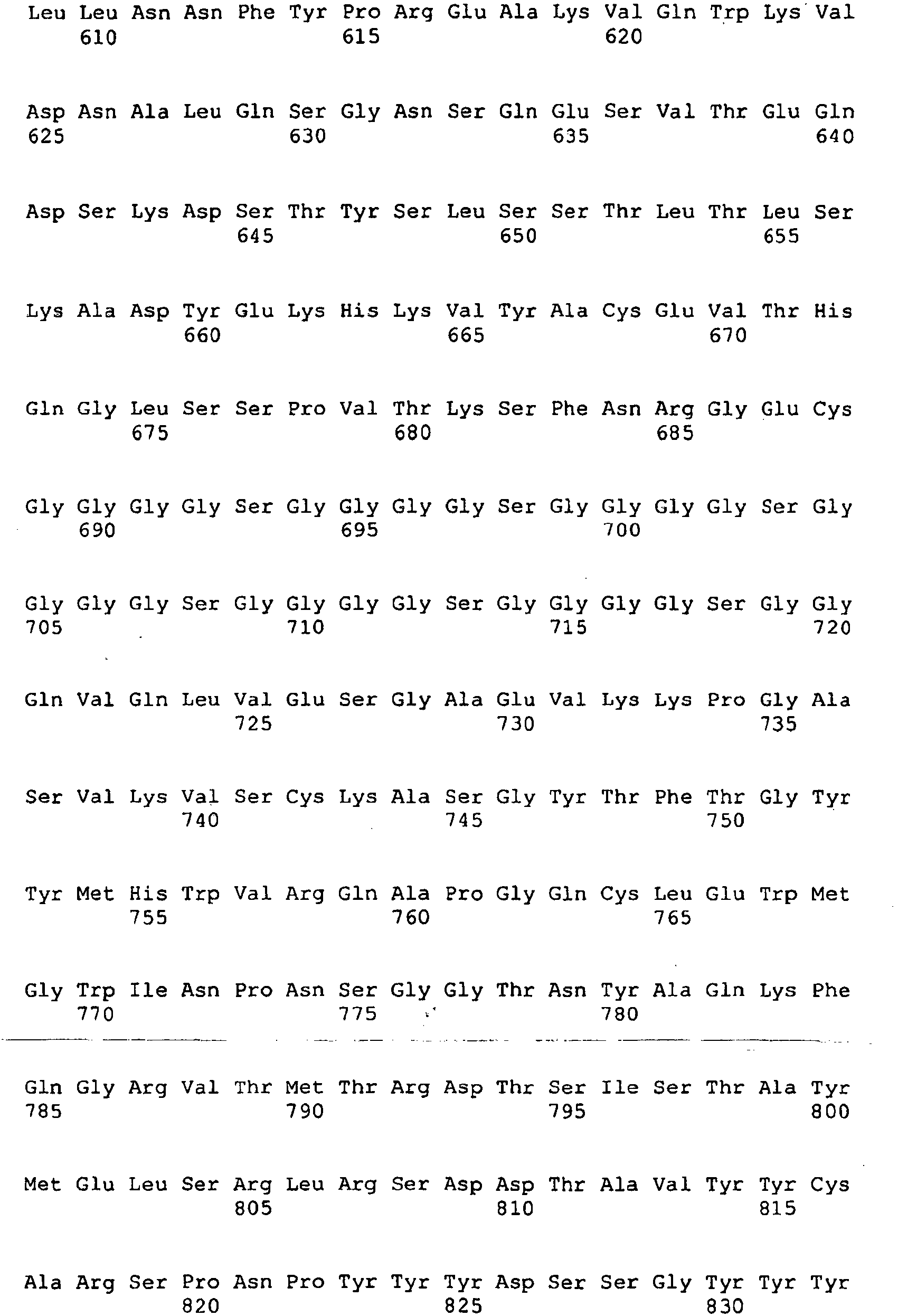 Leu Leu Asn Asn Phe Tyr Pro Arg Glu Ala Lys Val Gln Trp Lys Val
610 615 620

Asp Asn Ala Leu Gln Ser Gly Asn Ser Gln Glu Ser Val Thr Glu Gln
625 630 635 640

Asp Ser Lys Asp Ser Thr Tyr Ser Leu Ser Ser Thr Leu Thr Leu Ser
645 650 655

Lys Ala Asp Tyr Glu Lys His Lys Val Tyr Ala Cys Glu Val Thr His
660 665 670

Gln Gly Leu Ser Ser Pro Val Thr Lys Ser Phe Asn Arg Gly Glu Cys
675 680 685

Gly Gly Gly Gly Ser Gly Gly Gly Gly Ser Gly Gly Gly Gly Ser Gly
690 695 700

Gly Gly Gly Ser Gly Gly Gly Gly Ser Gly Gly Gly Gly Ser Gly Gly
705 710 715 720

Gln Val Gln Leu Val Glu Ser Gly Ala Glu Val Lys Lys Pro Gly Ala
725 730 735

Ser Val Lys Val Ser Cys Lys Ala Ser Gly Tyr Thr Phe Thr Gly Tyr
740 745 750

Tyr Met His Trp Val Arg Gln Ala Pro Gly Gln Cys Leu Glu Trp Met
755 760 765

Gly Trp Ile Asn Pro Asn Ser Gly Gly Thr Asn Tyr Ala Gln Lys Phe
770 775 780

Gln Gly Arg Val Thr Met Thr Arg Asp Thr Ser Ile Ser Thr Ala Tyr
785 790 795 800

Met Glu Leu Ser Arg Leu Arg Ser Asp Asp Thr Ala Val Tyr Tyr Cys
805 810 815

Ala Arg Ser Pro Asn Pro Tyr Tyr Tyr Asp Ser Ser Gly Tyr Tyr Tyr
820 825 830